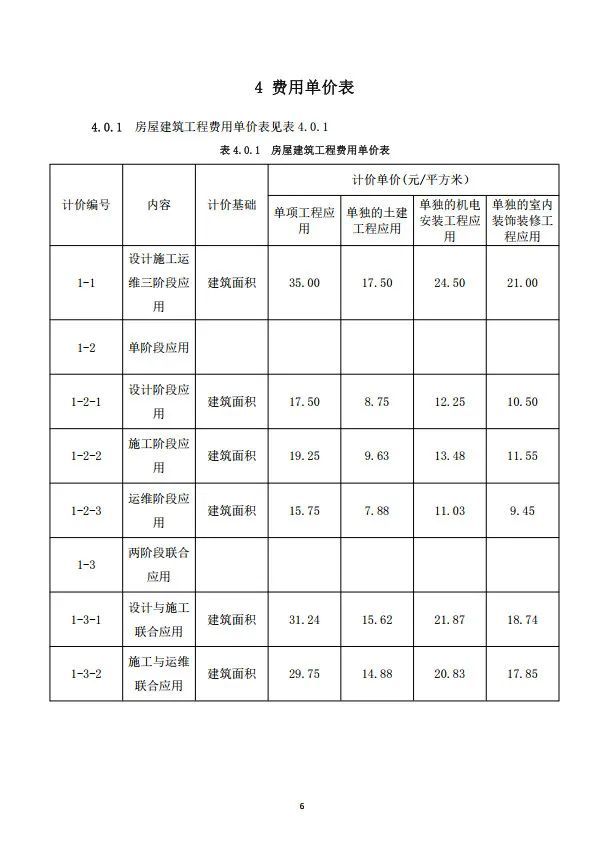 4 费用单价表

4.0.1 房屋建筑工程费用单价表见表 4.0.1

表 4.0.1 房屋建筑工程费用单价表

| 计价编号 | 内容 | 计价基础 | 计价单价(元/平方米) | | | |
|---|---|---|---|---|---|---|
| | | | 单项工程应用 | 单独的土建工程应用 | 单独的机电安装工程应用 | 单独的室内装饰装修工程应用 |
| 1-1 | 设计施工运维三阶段应用 | 建筑面积 | 35.00 | 17.50 | 24.50 | 21.00 |
| 1-2 | 单阶段应用 | | | | | |
| 1-2-1 | 设计阶段应用 | 建筑面积 | 17.50 | 8.75 | 12.25 | 10.50 |
| 1-2-2 | 施工阶段应用 | 建筑面积 | 19.25 | 9.63 | 13.48 | 11.55 |
| 1-2-3 | 运维阶段应用 | 建筑面积 | 15.75 | 7.88 | 11.03 | 9.45 |
| 1-3 | 两阶段联合应用 | | | | | |
| 1-3-1 | 设计与施工联合应用 | 建筑面积 | 31.24 | 15.62 | 21.87 | 18.74 |
| 1-3-2 | 施工与运维联合应用 | 建筑面积 | 29.75 | 14.88 | 20.83 | 17.85 |

6